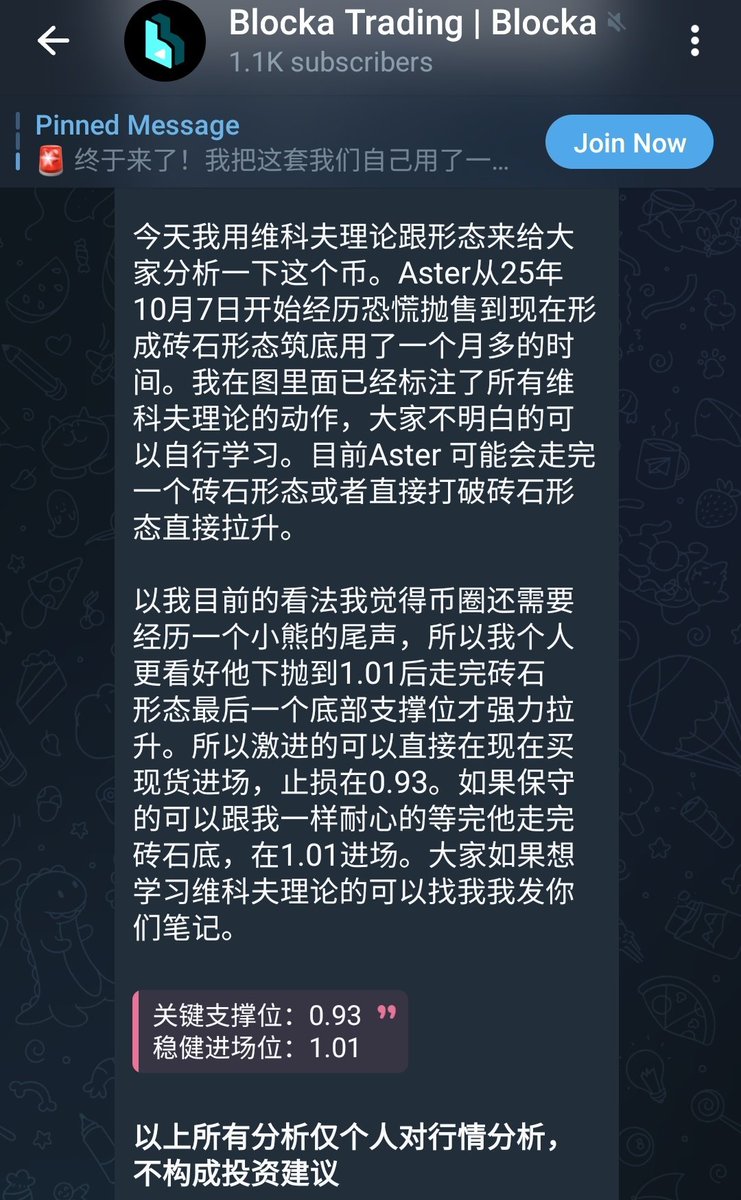 Blocka Trading | Blocka
1.1K subscribers

Pinned Message
🚨 终于来了！我把这套我们自己用了一...

Join Now

今天我用维科夫理论跟形态来给大家分析一下这个币。Aster从25年10月7日开始经历恐慌抛售到现在形成砖石形态筑底用了一个月多的时间。我在图里面已经标注了所有维科夫理论的动作，大家不明白的可以自行学习。目前Aster 可能会走完一个砖石形态或者直接打破砖石形态直接拉升。

以我目前的看法我觉得币圈还需要经历一个小熊的尾声，所以我个人更看好他下抛到1.01后走完砖石形态最后一个底部支撑位才强力拉升。所以激进的可以直接在现在买现货进场，止损在0.93。如果保守的可以跟我一样耐心的等完他走完砖石底，在1.01进场。大家如果想学习维科夫理论的可以找我我发你们笔记。

关键支撑位：0.93
稳健进场位：1.01

以上所有分析仅个人对行情分析，不构成投资建议